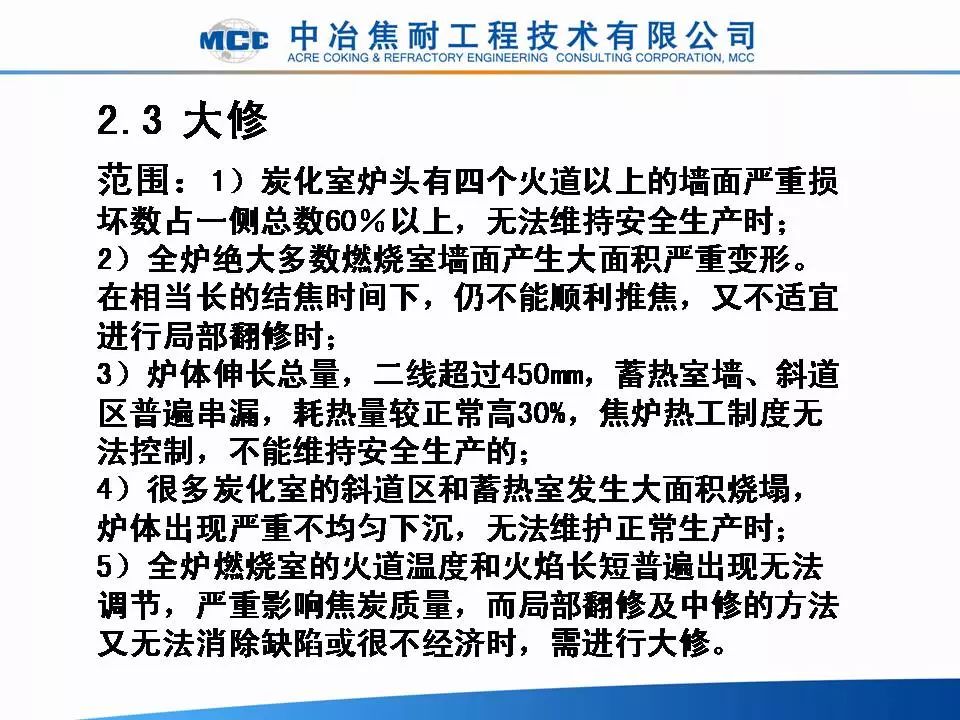 MCC 中冶焦耐工程技术有限公司
ACRE COKING & REFRACTORY ENGINEERING CONSULTING CORPORATION, MCC

2.3 大修

范围：1）炭化室炉头有四个火道以上的墙面严重损坏数占一侧总数60％以上，无法维持安全生产时；
2）全炉绝大多数燃烧室墙面产生大面积严重变形。在相当长的结焦时间下，仍不能顺利推焦，又不适宜进行局部翻修时；
3）炉体伸长总量，二线超过450mm，蓄热室墙、斜道区普遍串漏，耗热量较正常高30%，焦炉热工制度无法控制，不能维持安全生产的；
4）很多炭化室的斜道区和蓄热室发生大面积烧塌，炉体出现严重不均匀下沉，无法维护正常生产时；
5）全炉燃烧室的火道温度和火焰长短普遍出现无法调节，严重影响焦炭质量，而局部翻修及中修的方法又无法消除缺陷或很不经济时，需进行大修。